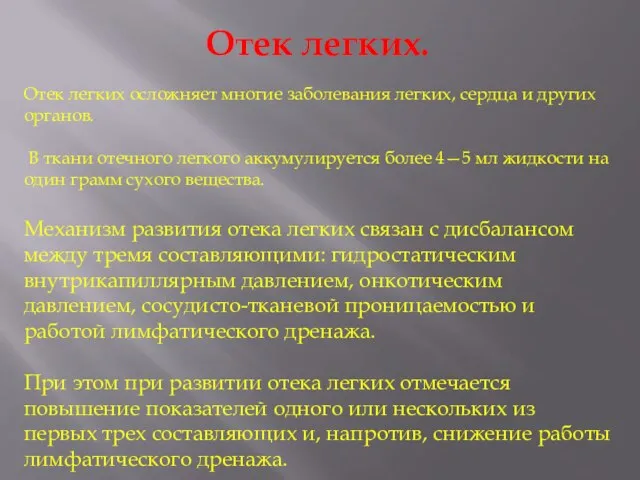 Отек легких.

Отек легких осложняет многие заболевания легких, сердца и других органов.

В ткани отечного легкого аккумулируется более 4—5 мл жидкости на один грамм сухого вещества.

Механизм развития отека легких связан с дисбалансом между тремя составляющими: гидростатическим внутрикапиллярным давлением, онкотическим давлением, сосудисто-тканевой проницаемостью и работой лимфатического дренажа.

При этом при развитии отека легких отмечается повышение показателей одного или нескольких из первых трех составляющих и, напротив, снижение работы лимфатического дренажа.